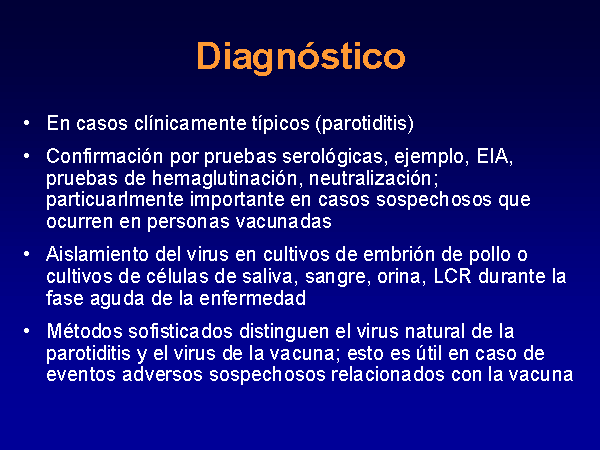 Diagnóstico

• En casos clínicamente típicos (parotiditis)

• Confirmación por pruebas serológicas, ejemplo, EIA, pruebas de hemaglutinación, neutralización; particuarlmente importante en casos sospechosos que ocurren en personas vacunadas

• Aislamiento del virus en cultivos de embrión de pollo o cultivos de células de saliva, sangre, orina, LCR durante la fase aguda de la enfermedad

• Métodos sofisticados distinguen el virus natural de la parotiditis y el virus de la vacuna; esto es útil en caso de eventos adversos sospechosos relacionados con la vacuna